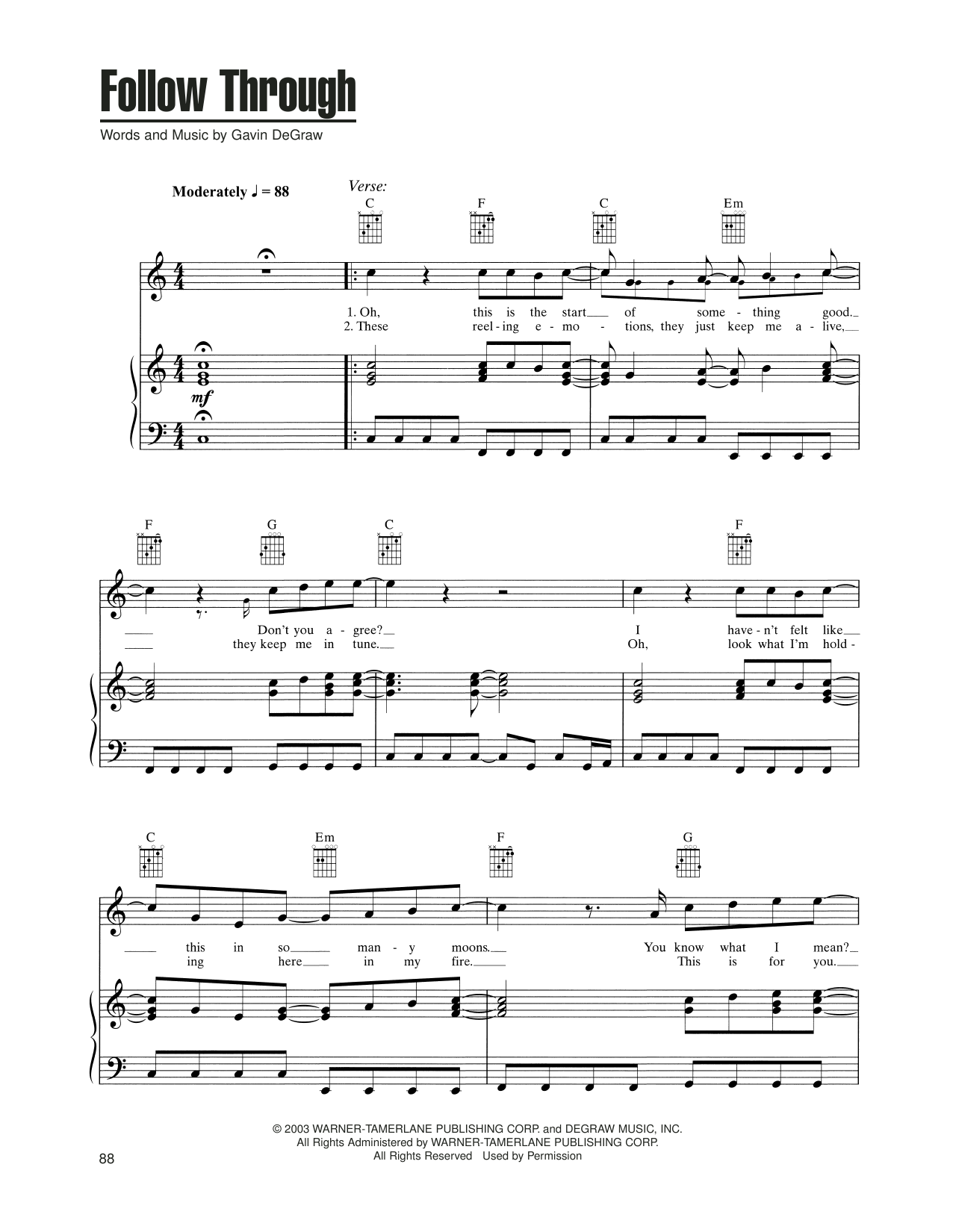 Follow Through

Words and Music by Gavin DeGraw

Moderately ♩ = 88

Verse:

C F C Em

1. Oh, this is the start of some - thing good.
2. These reel - ing e - mo - tions, they just keep me a - live,

mf

F G C F

Don't you a - gree? I have - n't felt like
they keep me in tune. Oh, look what I'm hold -

C Em F G

this in so man - y moons. You know what I mean?
ing here in my fire. This is for you.

© 2003 WARNER-TAMERLANE PUBLISHING CORP. and DEGRAW MUSIC, INC.
All Rights Administered by WARNER-TAMERLANE PUBLISHING CORP.
All Rights Reserved Used by Permission

88